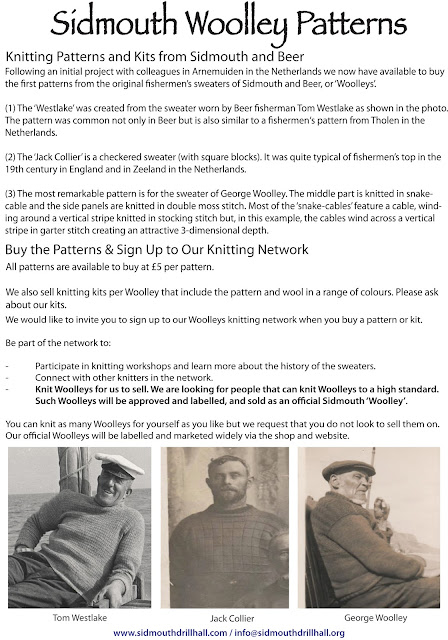 Sidmouth Woolley Patterns

Knitting Patterns and Kits from Sidmouth and Beer

Following an initial project with colleagues in Arnemuiden in the Netherlands we now have available to buy the first patterns from the original fishermen's sweaters of Sidmouth and Beer, or 'Woolleys'.

(1) The 'Westlake' was created from the sweater worn by Beer fisherman Tom Westlake as shown in the photo. The pattern was common not only in Beer but is also similar to a fishermen's pattern from Tholen in the Netherlands.

(2) The 'Jack Collier' is a checkered sweater (with square blocks). It was quite typical of fishermen's top in the 19th century in England and in Zeeland in the Netherlands.

(3) The most remarkable pattern is for the sweater of George Woolley. The middle part is knitted in snake-cable and the side panels are knitted in double moss stitch. Most of the 'snake-cables' feature a cable, winding around a vertical stripe knitted in stocking stitch but, in this example, the cables wind across a vertical stripe in garter stitch creating an attractive 3-dimensional depth.

Buy the Patterns & Sign Up to Our Knitting Network

All patterns are available to buy at £5 per pattern.

We also sell knitting kits per Woolley that include the pattern and wool in a range of colours. Please ask about our kits.
We would like to invite you to sign up to our Woolleys knitting network when you buy a pattern or kit.

Be part of the network to:

- Participate in knitting workshops and learn more about the history of the sweaters.
- Connect with other knitters in the network.
- Knit Woolleys for us to sell. We are looking for people that can knit Woolleys to a high standard. Such Woolleys will be approved and labelled, and sold as an official Sidmouth 'Woolley'.

You can knit as many Woolleys for yourself as you like but we request that you do not look to sell them on. Our official Woolleys will be labelled and marketed widely via the shop and website.

Tom Westlake

Jack Collier

George Woolley

www.sidmouthdrillhall.com / info@sidmouthdrillhall.org